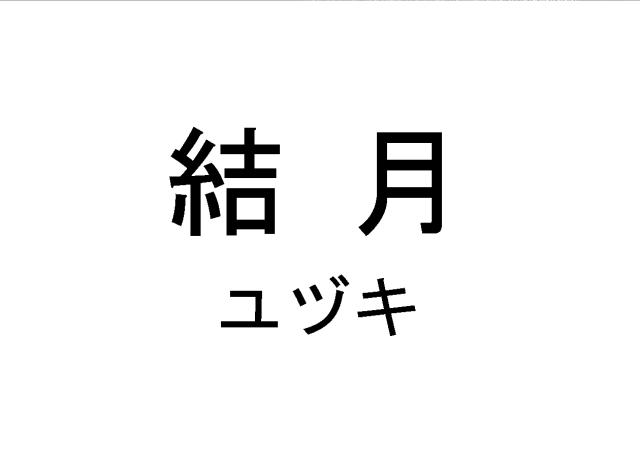 結 月

ユヅキ